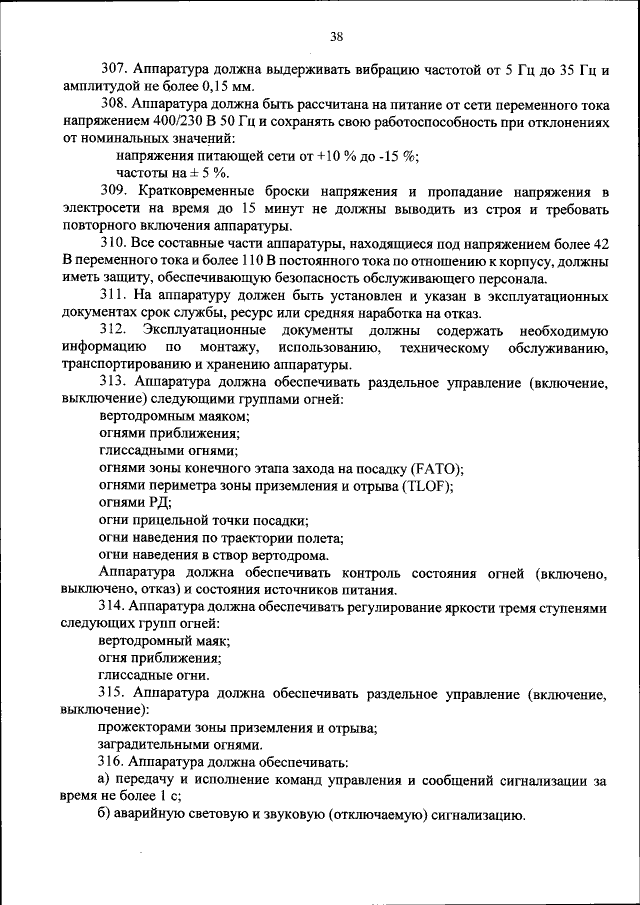 38

307. Аппаратура должна выдерживать вибрацию частотой от 5 Гц до 35 Гц и амплитудой не более 0,15 мм.

308. Аппаратура должна быть рассчитана на питание от сети переменного тока напряжением 400/230 В 50 Гц и сохранять свою работоспособность при отклонениях от номинальных значений:

напряжения питающей сети от +10 % до -15 %;

частоты на ± 5 %.

309. Кратковременные броски напряжения и пропадание напряжения в электросети на время до 15 минут не должны выводить из строя и требовать повторного включения аппаратуры.

310. Все составные части аппаратуры, находящиеся под напряжением более 42 В переменного тока и более 110 В постоянного тока по отношению к корпусу, должны иметь защиту, обеспечивающую безопасность обслуживающего персонала.

311. На аппаратуру должен быть установлен и указан в эксплуатационных документах срок службы, ресурс или средняя наработка на отказ.

312. Эксплуатационные документы должны содержать необходимую информацию по монтажу, использованию, техническому обслуживанию, транспортированию и хранению аппаратуры.

313. Аппаратура должна обеспечивать раздельное управление (включение, выключение) следующими группами огней:

вертодромным маяком;

огнями приближения;

глиссадными огнями;

огнями зоны конечного этапа захода на посадку (FATO);

огнями периметра зоны приземления и отрыва (TLOF);

огнями РД;

огни прицельной точки посадки;

огни наведения по траектории полета;

огни наведения в створ вертодрома.

Аппаратура должна обеспечивать контроль состояния огней (включено, выключено, отказ) и состояния источников питания.

314. Аппаратура должна обеспечивать регулирование яркости тремя ступенями следующих групп огней:

вертодромный маяк;

огня приближения;

глиссадные огни.

315. Аппаратура должна обеспечивать раздельное управление (включение, выключение):

прожекторами зоны приземления и отрыва;

заградительными огнями.

316. Аппаратура должна обеспечивать:

а) передачу и исполнение команд управления и сообщений сигнализации за время не более 1 с;

б) аварийную световую и звуковую (отключаемую) сигнализацию.